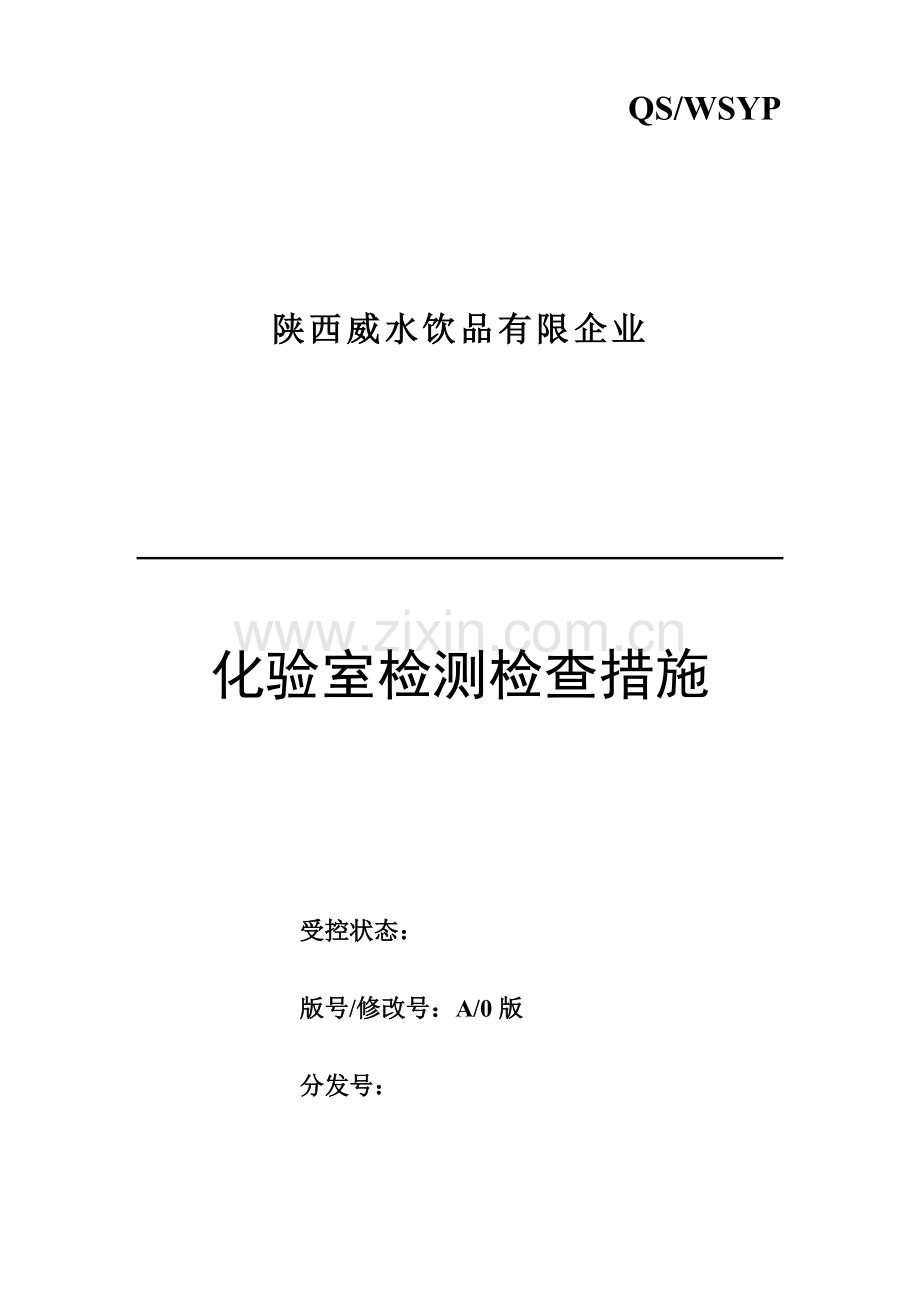 QS/WSYP

陕西威水饮品有限企业

www.zixin.com.cn

化验室检测检查措施

受控状态：

版号/修改号：A/0 版

分发号：